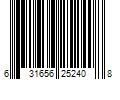 6 31656 25240 8